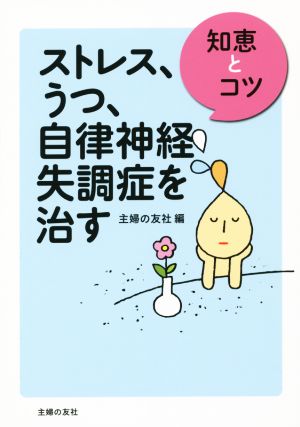 知恵とコツ

ストレス、うつ、自律神経失調症を治す

主婦の友社 編

主婦の友社